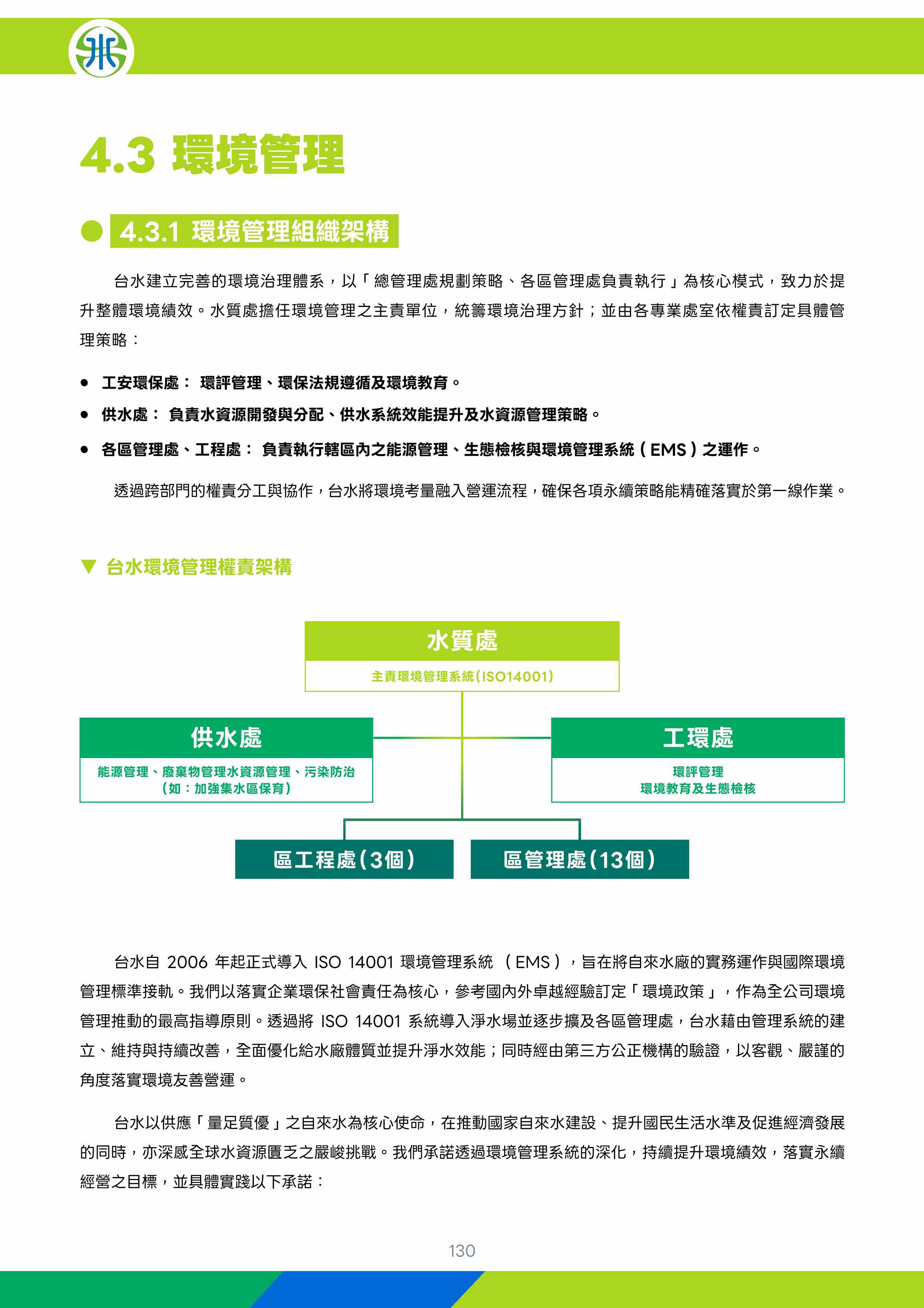 4.3 環境管理

4.3.1 環境管理組織架構

台水建立完善的環境治理體系，以「總管理處規劃策略、各區管理處負責執行」為核心模式，致力於提升整體環境績效。水質處擔任環境管理之主責單位，統籌環境治理方針；並由各專業處室依權責訂定具體管理策略：

● 工安環保處： 環評管理、環保法規遵循及環境教育。

● 供水處： 負責水資源開發與分配、供水系統效能提升及水資源管理策略。

● 各區管理處、工程處： 負責執行轄區內之能源管理、生態檢核與環境管理系統（EMS）之運作。

透過跨部門的權責分工與協作，台水將環境考量融入營運流程，確保各項永續策略能精確落實於第一線作業。

▼ 台水環境管理權責架構

水質處
主責環境管理系統(ISO14001)

供水處
能源管理、廢棄物管理水資源管理、污染防治
(如：加強集水區保育)

工環處
環評管理
環境教育及生態檢核

區工程處(3個)

區管理處(13個)

台水自 2006 年起正式導入 ISO 14001 環境管理系統 （EMS），旨在將自來水廠的實務運作與國際環境管理標準接軌。我們以落實企業環保社會責任為核心，參考國內外卓越經驗訂定「環境政策」，作為全公司環境管理推動的最高指導原則。透過將 ISO 14001 系統導入淨水場並逐步擴及各區管理處，台水藉由管理系統的建立、維持與持續改善，全面優化給水廠體質並提升淨水效能；同時經由第三方公正機構的驗證，以客觀、嚴謹的角度落實環境友善營運。

台水以供應「量足質優」之自來水為核心使命，在推動國家自來水建設、提升國民生活水準及促進經濟發展的同時，亦深感全球水資源匱乏之嚴峻挑戰。我們承諾透過環境管理系統的深化，持續提升環境績效，落實永續經營之目標，並具體實踐以下承諾：

130